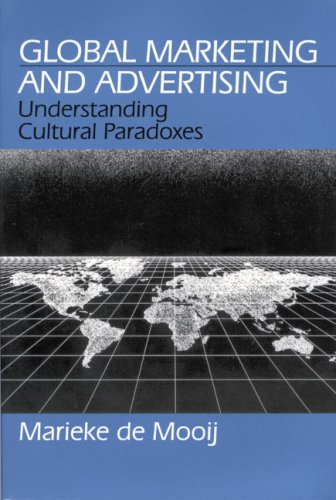 GLOBAL MARKETING AND ADVERTISING
Understanding Cultural Paradoxes

Marieke de Mooij